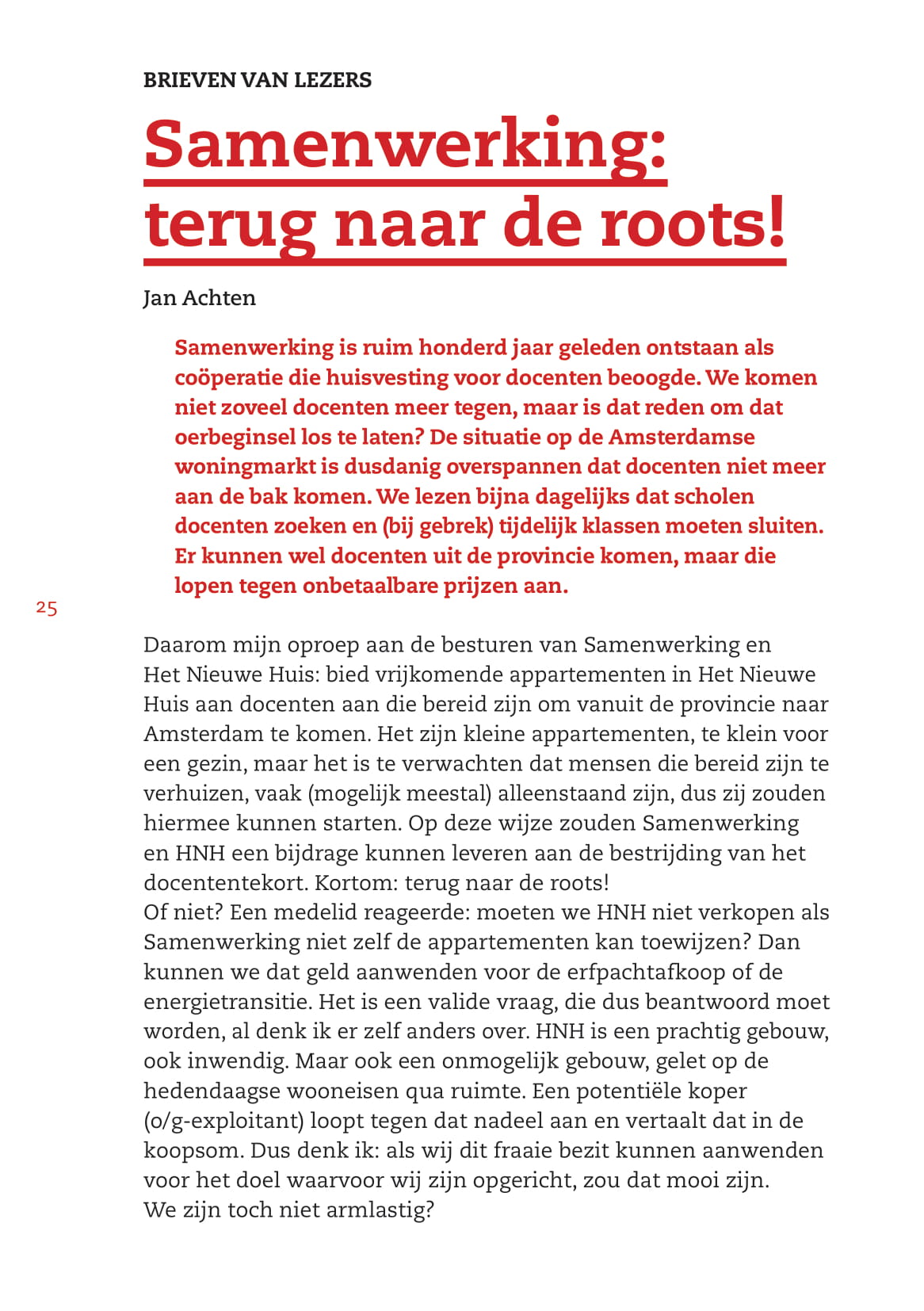 BRIEVEN VAN LEZERS

Samenwerking: terug naar de roots!

Jan Achten

Samenwerking is ruim honderd jaar geleden ontstaan als coöperatie die huisvesting voor docenten beoogde. We komen niet zoveel docenten meer tegen, maar is dat reden om dat oerbeginsel los te laten? De situatie op de Amsterdamse woningmarkt is dusdanig overspannen dat docenten niet meer aan de bak komen. We lezen bijna dagelijks dat scholen docenten zoeken en (bij gebrek) tijdelijk klassen moeten sluiten. Er kunnen wel docenten uit de provincie komen, maar die lopen tegen onbetaalbare prijzen aan.

25

Daarom mijn oproep aan de besturen van Samenwerking en Het Nieuwe Huis: bied vrijkomende appartementen in Het Nieuwe Huis aan docenten aan die bereid zijn om vanuit de provincie naar Amsterdam te komen. Het zijn kleine appartementen, te klein voor een gezin, maar het is te verwachten dat mensen die bereid zijn te verhuizen, vaak (mogelijk meestal) alleenstaand zijn, dus zij zouden hiermee kunnen starten. Op deze wijze zouden Samenwerking en HNH een bijdrage kunnen leveren aan de bestrijding van het docententekort. Kortom: terug naar de roots!
Of niet? Een medelid reageerde: moeten we HNH niet verkopen als Samenwerking niet zelf de appartementen kan toewijzen? Dan kunnen we dat geld aanwenden voor de erfpachtafkoop of de energietransitie. Het is een valide vraag, die dus beantwoord moet worden, al denk ik er zelf anders over. HNH is een prachtig gebouw, ook inwendig. Maar ook een onmogelijk gebouw, gelet op de hedendaagse wooneisen qua ruimte. Een potentiële koper (o/g-exploitant) loopt tegen dat nadeel aan en vertaalt dat in de koopsom. Dus denk ik: als wij dit fraaie bezit kunnen aanwenden voor het doel waarvoor wij zijn opgericht, zou dat mooi zijn.
We zijn toch niet armlastig?